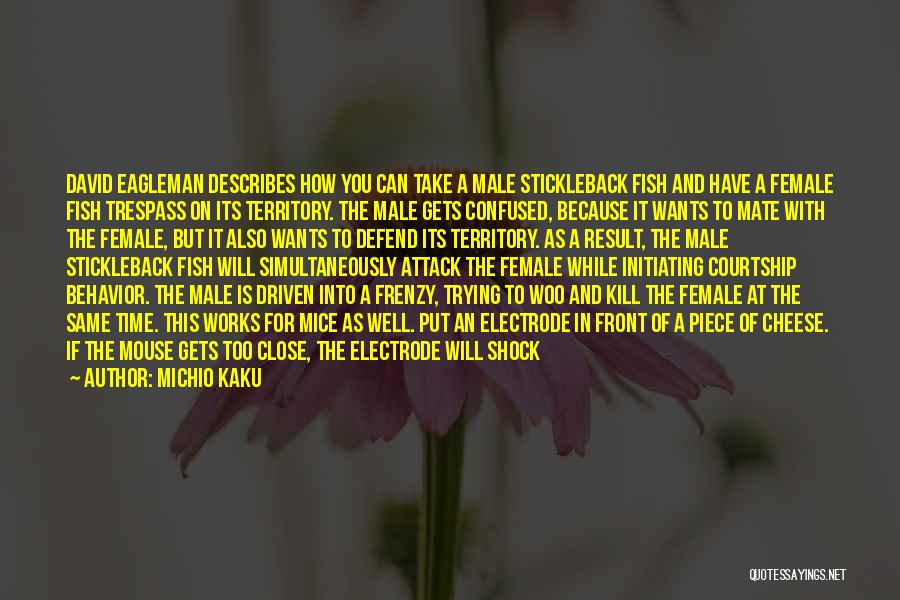 DAVID EAGLEMAN DESCRIBES HOW YOU CAN TAKE A MALE STICKLEBACK FISH AND HAVE A FEMALE FISH TRESPASS ON ITS TERRITORY. THE MALE GETS CONFUSED, BECAUSE IT WANTS TO MATE WITH THE FEMALE, BUT IT ALSO WANTS TO DEFEND ITS TERRITORY. AS A RESULT, THE MALE STICKLEBACK FISH WILL SIMULTANEOUSLY ATTACK THE FEMALE WHILE INITIATING COURTSHIP BEHAVIOR. THE MALE IS DRIVEN INTO A FRENZY, TRYING TO WOO AND KILL THE FEMALE AT THE SAME TIME. THIS WORKS FOR MICE AS WELL. PUT AN ELECTRODE IN FRONT OF A PIECE OF CHEESE. IF THE MOUSE GETS TOO CLOSE, THE ELECTRODE WILL SHOCK

— AUTHOR: MICHIO KAKU

QUOTESSAYINGS.NET